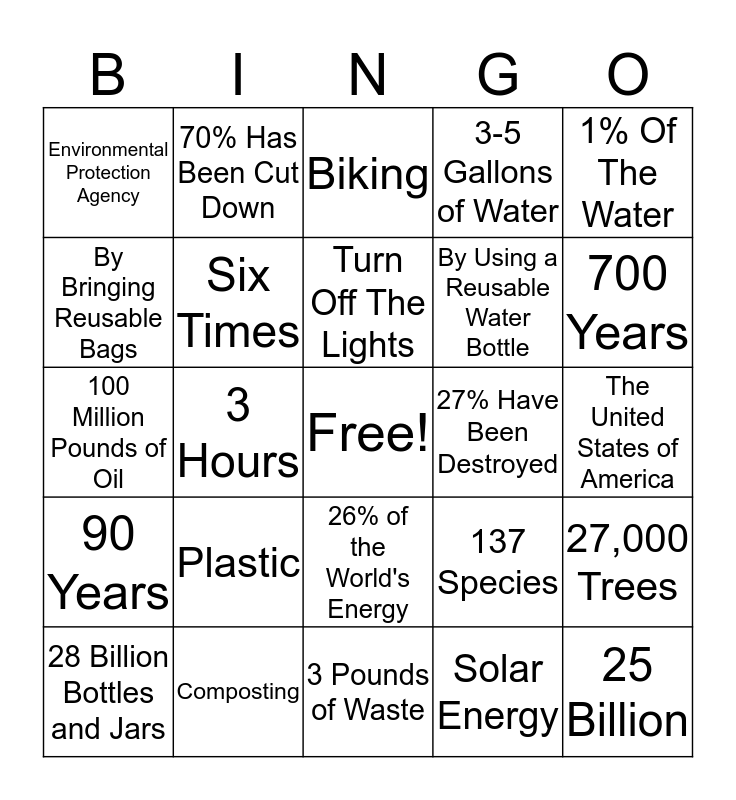 | B | I | N | G | O |
|---|---|---|---|---|
| Environmental Protection Agency | 70% Has Been Cut Down | Biking | 3-5 Gallons of Water | 1% Of The Water |
| By Bringing Reusable Bags | Six Times | Turn Off The Lights | By Using a Reusable Water Bottle | 700 Years |
| 100 Million Pounds of Oil | 3 Hours | Free! | 27% Have Been Destroyed | The United States of America |
| 90 Years | Plastic | 26% of the World's Energy | 137 Species | 27,000 Trees |
| 28 Billion Bottles and Jars | Composting | 3 Pounds of Waste | Solar Energy | 25 Billion |